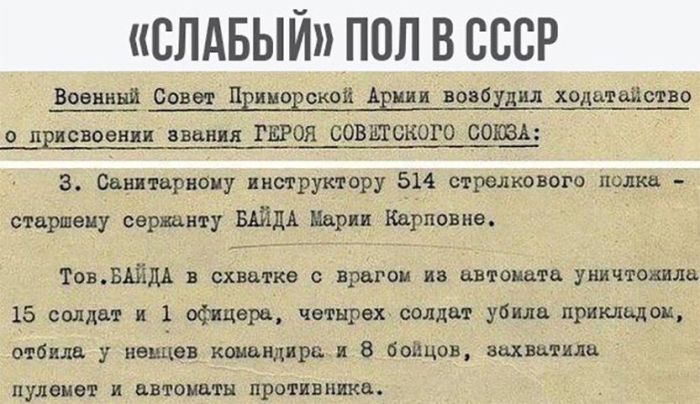 «СЛАБЫЙ» ПОЛ В СССР

Военный Совет Приморской Армии возбудил ходатайство о присвоении звания ГЕРОЯ СОВЕТСКОГО СОЮЗА:

3. Санитарному инструктору 514 стрелкового полка - старшему сержанту БАЙДА Марии Карповне.

Тов.БАЙДА в схватке с врагом из автомата уничтожила 15 солдат и 1 офицера, четырех солдат убила прикладом, отбила у немцев командира и 8 бойцов, захватила пулемет и автоматы противника.